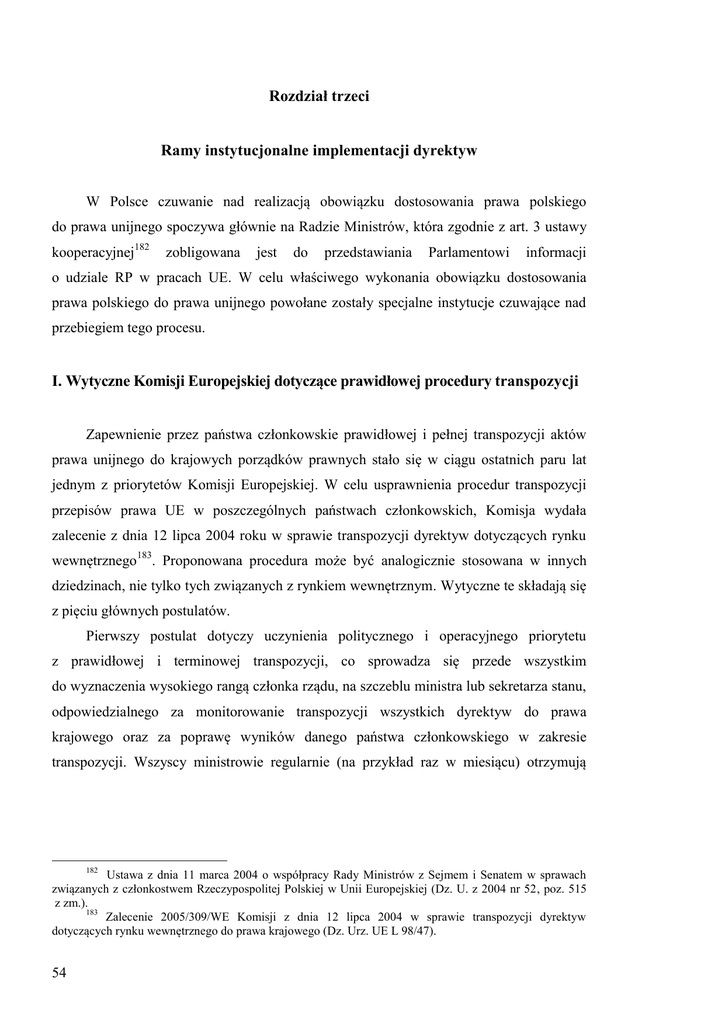 Rozdział trzeci

Ramy instytucjonalne implementacji dyrektyw

W Polsce czuwanie nad realizacją obowiązku dostosowania prawa polskiego do prawa unijnego spoczywa głównie na Radzie Ministrów, która zgodnie z art. 3 ustawy kooperacyjnej$^{182}$ zobligowana jest do przedstawiania Parlamentowi informacji o udziale RP w pracach UE. W celu właściwego wykonania obowiązku dostosowania prawa polskiego do prawa unijnego powołane zostały specjalne instytucje czuwające nad przebiegiem tego procesu.

I. Wytyczne Komisji Europejskiej dotyczące prawidłowej procedury transpozycji

Zapewnienie przez państwa członkowskie prawidłowej i pełnej transpozycji aktów prawa unijnego do krajowych porządków prawnych stało się w ciągu ostatnich paru lat jednym z priorytetów Komisji Europejskiej. W celu usprawnienia procedur transpozycji przepisów prawa UE w poszczególnych państwach członkowskich, Komisja wydała zalecenie z dnia 12 lipca 2004 roku w sprawie transpozycji dyrektyw dotyczących rynku wewnętrznego$^{183}$. Proponowana procedura może być analogicznie stosowana w innych dziedzinach, nie tylko tych związanych z rynkiem wewnętrznym. Wytyczne te składają się z pięciu głównych postulatów.

Pierwszy postulat dotyczy uczynienia politycznego i operacyjnego priorytetu z prawidłowej i terminowej transpozycji, co sprowadza się przede wszystkim do wyznaczenia wysokiego rangą członka rządu, na szczeblu ministra lub sekretarza stanu, odpowiedzialnego za monitorowanie transpozycji wszystkich dyrektyw do prawa krajowego oraz za poprawę wyników danego państwa członkowskiego w zakresie transpozycji. Wszyscy ministrowie regularnie (na przykład raz w miesiącu) otrzymują

$^{182}$ Ustawa z dnia 11 marca 2004 o współpracy Rady Ministrów z Sejmem i Senatem w sprawach związanych z członkostwem Rzeczypospolitej Polskiej w Unii Europejskiej (Dz. U. z 2004 nr 52, poz. 515 z zm.).
$^{183}$ Zalecenie 2005/309/WE Komisji z dnia 12 lipca 2004 w sprawie transpozycji dyrektyw dotyczących rynku wewnętrznego do prawa krajowego (Dz. Urz. UE L 98/47).

54